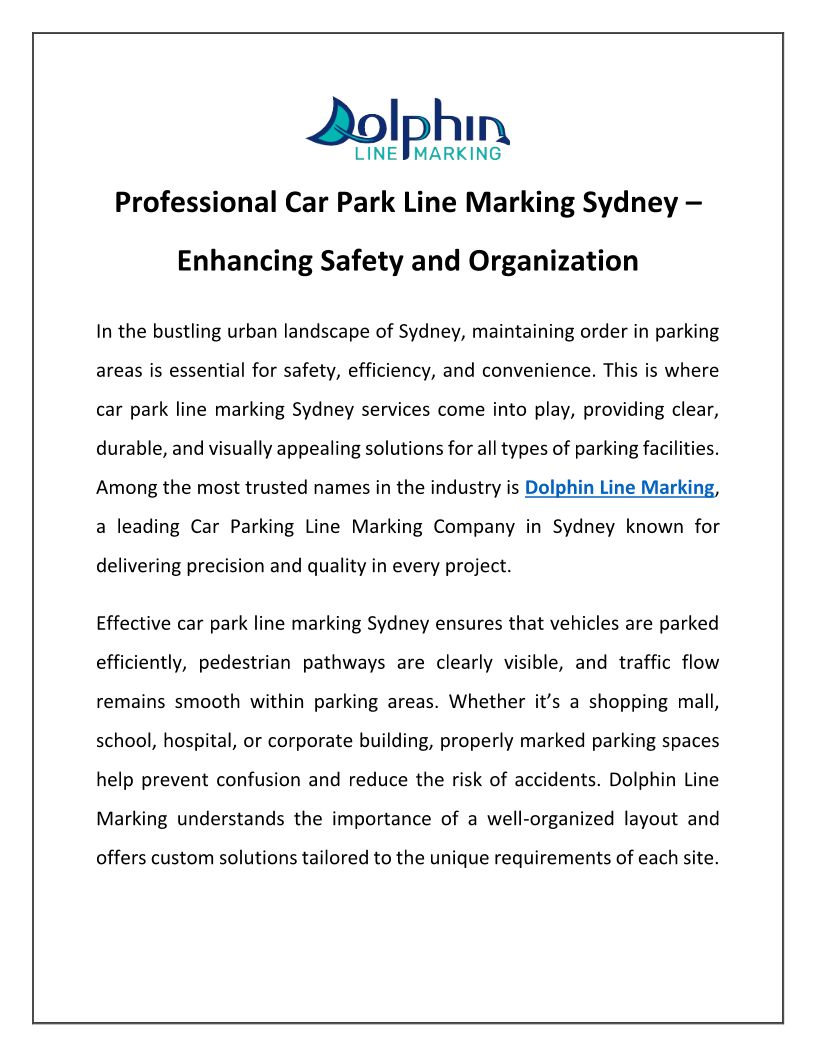 Dolphin
LINE MARKING

Professional Car Park Line Marking Sydney – Enhancing Safety and Organization

In the bustling urban landscape of Sydney, maintaining order in parking areas is essential for safety, efficiency, and convenience. This is where car park line marking Sydney services come into play, providing clear, durable, and visually appealing solutions for all types of parking facilities. Among the most trusted names in the industry is Dolphin Line Marking, a leading Car Parking Line Marking Company in Sydney known for delivering precision and quality in every project.

Effective car park line marking Sydney ensures that vehicles are parked efficiently, pedestrian pathways are clearly visible, and traffic flow remains smooth within parking areas. Whether it's a shopping mall, school, hospital, or corporate building, properly marked parking spaces help prevent confusion and reduce the risk of accidents. Dolphin Line Marking understands the importance of a well-organized layout and offers custom solutions tailored to the unique requirements of each site.